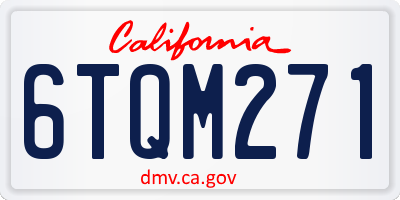 California

6TQM271

dmv.ca.gov